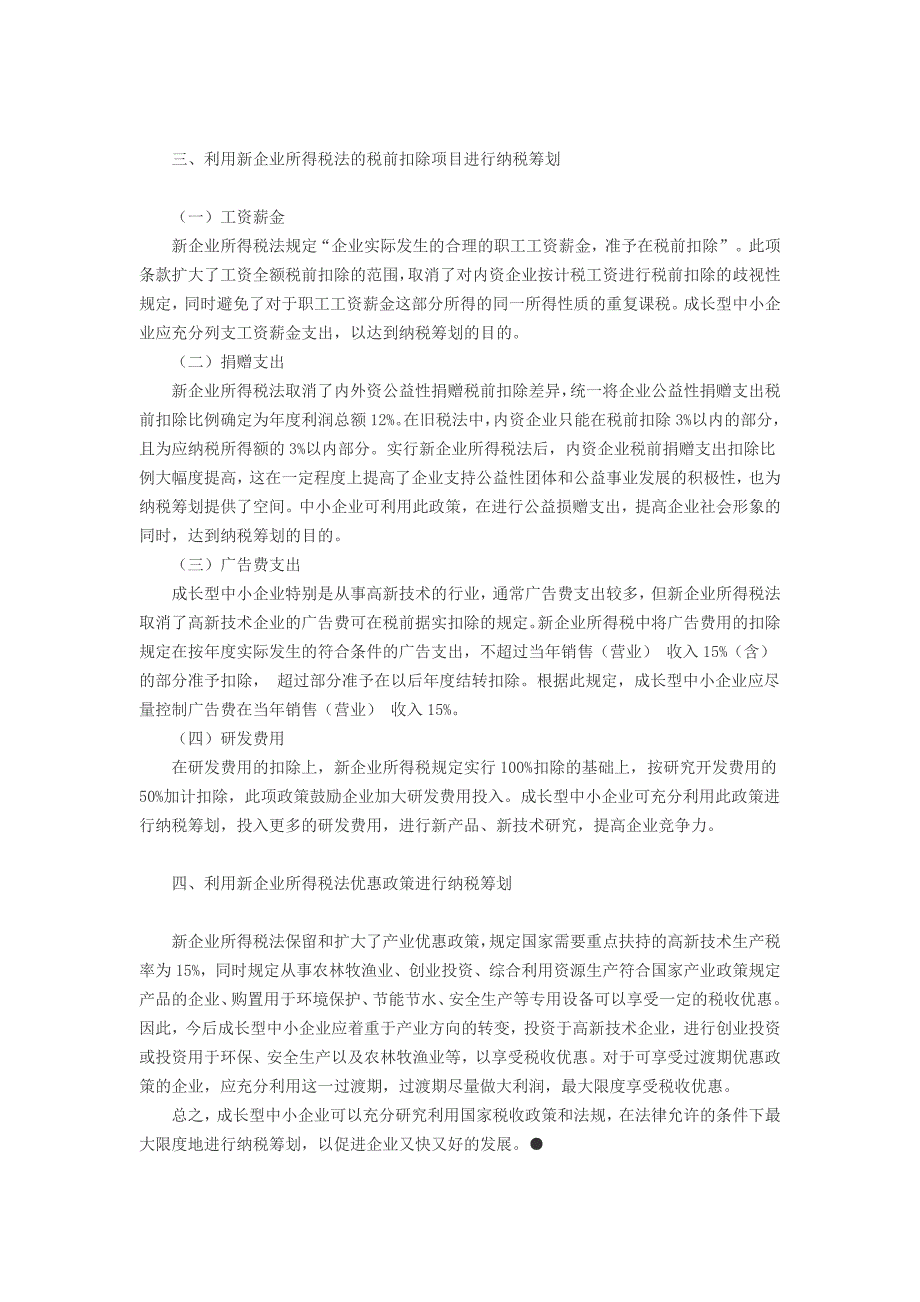 三、利用新企业所得税法的税前扣除项目进行纳税筹划

（一）工资薪金

新企业所得税法规定“企业实际发生的合理的职工工资薪金，准予在税前扣除”。此项条款扩大了工资全额税前扣除的范围，取消了对内资企业按计税工资进行税前扣除的歧视性规定，同时避免了对于职工工资薪金这部分所得的同一所得性质的重复课税。成长型中小企业应充分列支工资薪金支出，以达到纳税筹划的目的。

（二）捐赠支出

新企业所得税法取消了内外资公益性捐赠税前扣除差异，统一将企业公益性捐赠支出税前扣除比例确定为年度利润总额 12%。在旧税法中，内资企业只能在税前扣除 3%以内的部分，且为应纳税所得额的 3%以内部分。实行新企业所得税法后，内资企业税前捐赠支出扣除比例大幅度提高，这在一定程度上提高了企业支持公益性团体和公益事业发展的积极性，也为纳税筹划提供了空间。中小企业可利用此政策，在进行公益损赠支出，提高企业社会形象的同时，达到纳税筹划的目的。

（三）广告费支出

成长型中小企业特别是从事高新技术的行业，通常广告费支出较多，但新企业所得税法取消了高新技术企业的广告费可在税前据实扣除的规定。新企业所得税中将广告费用的扣除规定在按年度实际发生的符合条件的广告支出，不超过当年销售（营业） 收入 15%（含）的部分准予扣除， 超过部分准予在以后年度结转扣除。根据此规定，成长型中小企业应尽量控制广告费在当年销售（营业） 收入 15%。

（四）研发费用

在研发费用的扣除上，新企业所得税规定实行 100%扣除的基础上，按研究开发费用的 50%加计扣除，此项政策鼓励企业加大研发费用投入。成长型中小企业可充分利用此政策进行纳税筹划，投入更多的研发费用，进行新产品、新技术研究，提高企业竞争力。

四、利用新企业所得税法优惠政策进行纳税筹划

新企业所得税法保留和扩大了产业优惠政策，规定国家需要重点扶持的高新技术生产税率为 15%，同时规定从事农林牧渔业、创业投资、综合利用资源生产符合国家产业政策规定产品的企业、购置用于环境保护、节能节水、安全生产等专用设备可以享受一定的税收优惠。因此，今后成长型中小企业应着重于产业方向的转变，投资于高新技术企业，进行创业投资或投资用于环保、安全生产以及农林牧渔业等，以享受税收优惠。对于可享受过渡期优惠政策的企业，应充分利用这一过渡期，过渡期尽量做大利润，最大限度享受税收优惠。

总之，成长型中小企业可以充分研究利用国家税收政策和法规，在法律允许的条件下最大限度地进行纳税筹划，以促进企业又快又好的发展。●